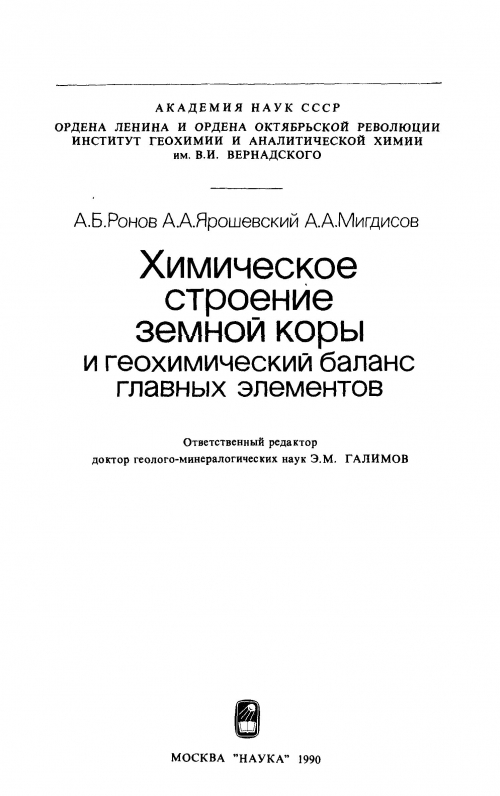 АКАДЕМИЯ НАУК СССР
ОРДЕНА ЛЕНИНА И ОРДЕНА ОКТЯБРЬСКОЙ РЕВОЛЮЦИИ ИНСТИТУТ ГЕОХИМИИ И АНАЛИТИЧЕСКОЙ ХИМИИ им. В.И. ВЕРНАДСКОГО

А.Б.Ронов А.А.Ярошевский А.А.Мигдисов

Химическое строение земной коры и геохимический баланс главных элементов

Ответственный редактор
доктор геолого-минералогических наук Э.М. ГАЛИМОВ

МОСКВА "НАУКА" 1990